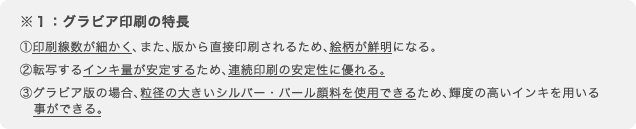 ※１：グラビア印刷の特長

①印刷線数が細かく、また、版から直接印刷されるため、絵柄が鮮明になる。

②転写するインキ量が安定するため、連続印刷の安定性に優れる。

③グラビア版の場合、粒径の大きいシルバー・パール顔料を使用できるため、輝度の高いインキを用いる事ができる。